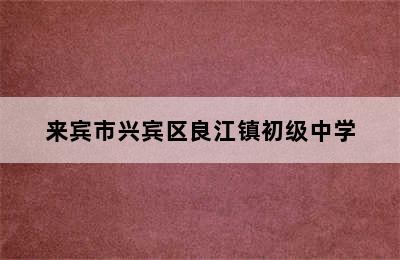 来宾市兴宾区良江镇初级中学